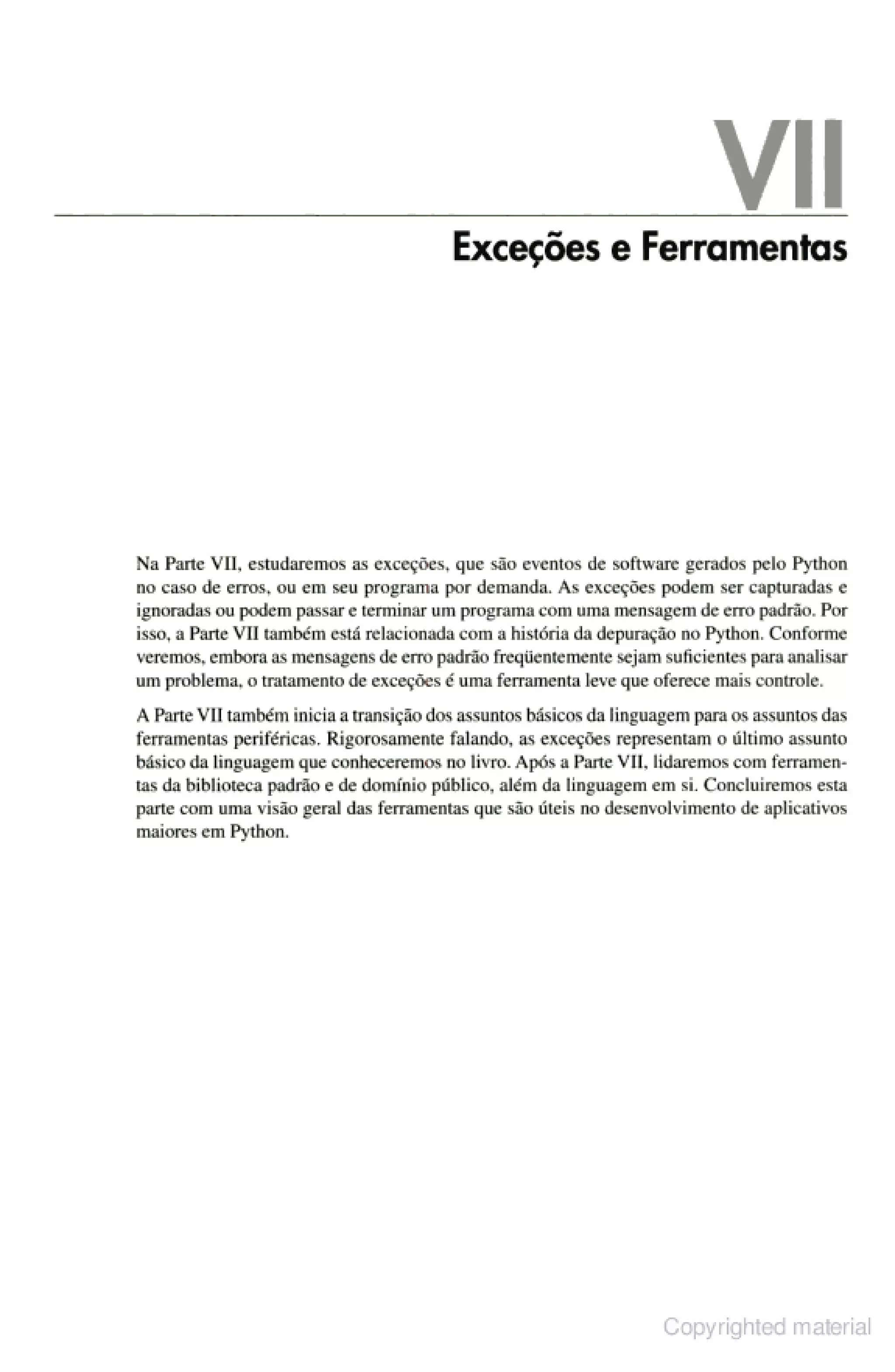 VII

Exceções e Ferramentas

Na Parte VII, estudaremos as exceções, que são eventos de software gerados pelo Python no caso de erros, ou em seu programa por demanda. As exceções podem ser capturadas e ignoradas ou podem passar e terminar um programa com uma mensagem de erro padrão. Por isso, a Parte VII também está relacionada com a história da depuração no Python. Conforme veremos, embora as mensagens de erro padrão freqüentemente sejam suficientes para analisar um problema, o tratamento de exceções é uma ferramenta leve que oferece mais controle.

A Parte VII também inicia a transição dos assuntos básicos da linguagem para os assuntos das ferramentas periféricas. Rigorosamente falando, as exceções representam o último assunto básico da linguagem que conheceremos no livro. Após a Parte VII, lidaremos com ferramentas da biblioteca padrão e de domínio público, além da linguagem em si. Concluiremos esta parte com uma visão geral das ferramentas que são úteis no desenvolvimento de aplicativos maiores em Python.

Copyrighted material